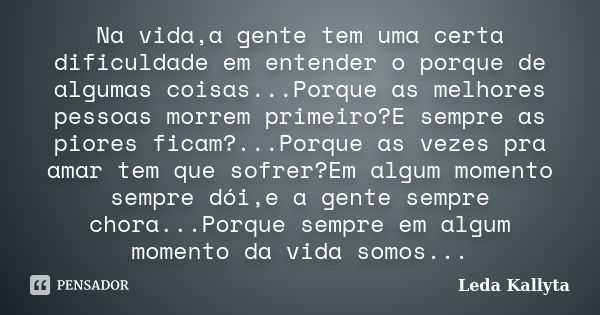 Na vida,a gente tem uma certa dificuldade em entender o porque de algumas coisas...Porque as melhores pessoas morrem primeiro?E sempre as piores ficam?...Porque as vezes pra amar tem que sofrer?Em algum momento sempre dói,e a gente sempre chora...Porque sempre em algum momento da vida somos...

PENSADOR

Leda Kallyta